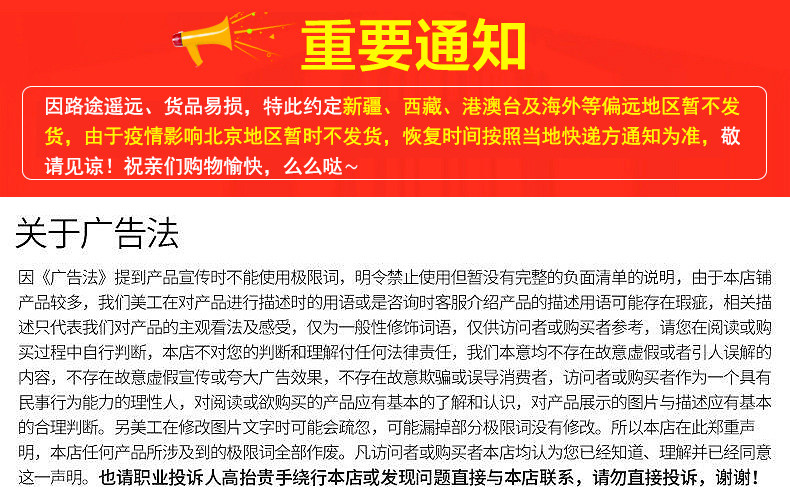 重要通知

因路途遥远、货品易损，特此约定新疆、西藏、港澳台及海外等偏远地区暂不发货，由于疫情影响北京地区暂时不发货，恢复时间按照当地快递方通知为准，敬请见谅！祝亲们购物愉快，么么哒~

关于广告法

因《广告法》提到产品宣传时不能使用极限词，明令禁止使用但暂没有完整的负面清单的说明，由于本店铺产品较多，我们美工在对产品进行描述时的用语或是咨询时客服介绍产品的描述用语可能存在瑕疵，相关描述只代表我们对产品的主观看法及感受，仅为一般性修饰词语，仅供访问者或购买者参考，请您在阅读或购买过程中自行判断，本店不对您的判断和理解付任何法律责任，我们本意均不存在故意虚假或者引人误解的内容，不存在故意虚假宣传或夸大广告效果，不存在故意欺骗或误导消费者，访问者或购买者作为一个具有民事行为能力的理性人，对阅读或欲购买的产品应有基本的了解和认识，对产品展示的图片与描述应有基本的合理判断。另美工在修改图片文字时可能会疏忽，可能漏掉部分极限词没有修改。所以本店在此郑重声明，本店任何产品所涉及到的极限词全部作废。凡访问者或购买者本店均认为您已经知道、理解并已经同意这一声明。也请职业投诉人高抬贵手绕行本店或发现问题直接与本店联系，请勿直接投诉，谢谢！